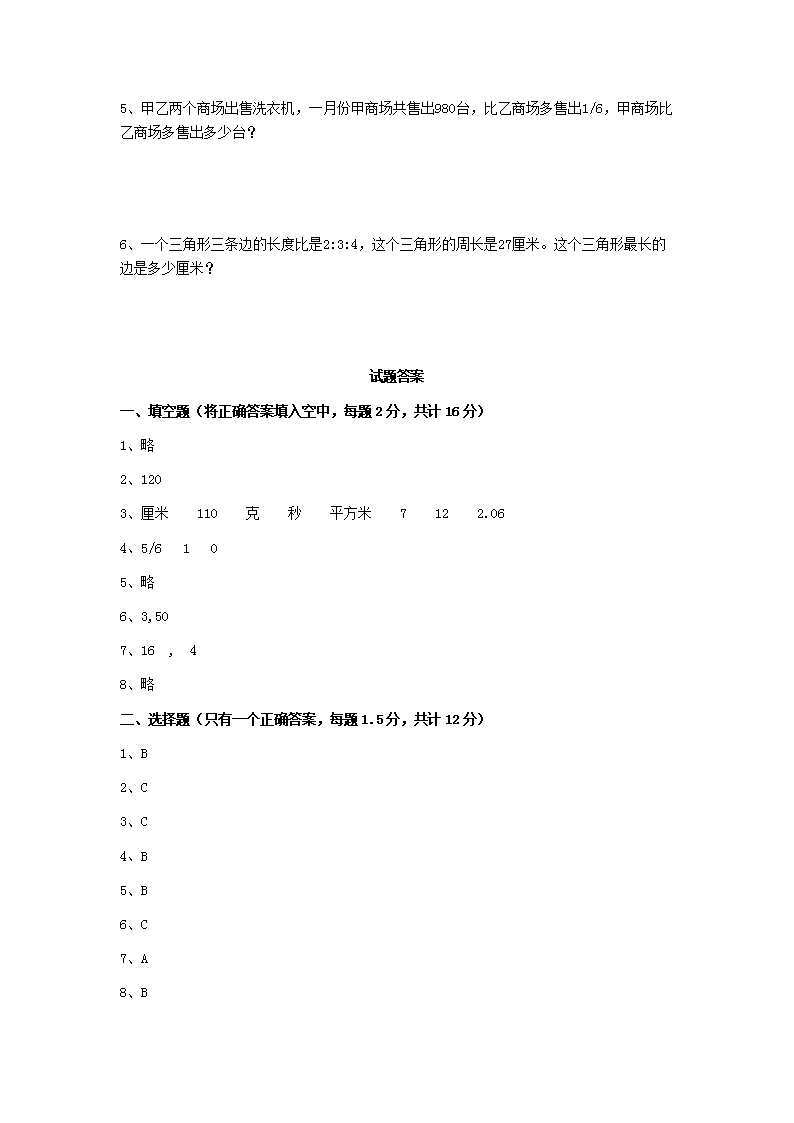 5、甲乙两个商场出售洗衣机，一月份甲商场共售出980台，比乙商场多售出1/6，甲商场比乙商场多售出多少台？

6、一个三角形三条边的长度比是2:3:4，这个三角形的周长是27厘米。这个三角形最长的边是多少厘米？

试题答案

一、填空题（将正确答案填入空中，每题2分，共计16分）

1、略

2、120

3、厘米　110　克　秒　平方米　7　12　2.06

4、5/6　1　0

5、略

6、3,50

7、16　，　4

8、略

二、选择题（只有一个正确答案，每题1.5分，共计12分）

1、B

2、C

3、C

4、B

5、B

6、C

7、A

8、B